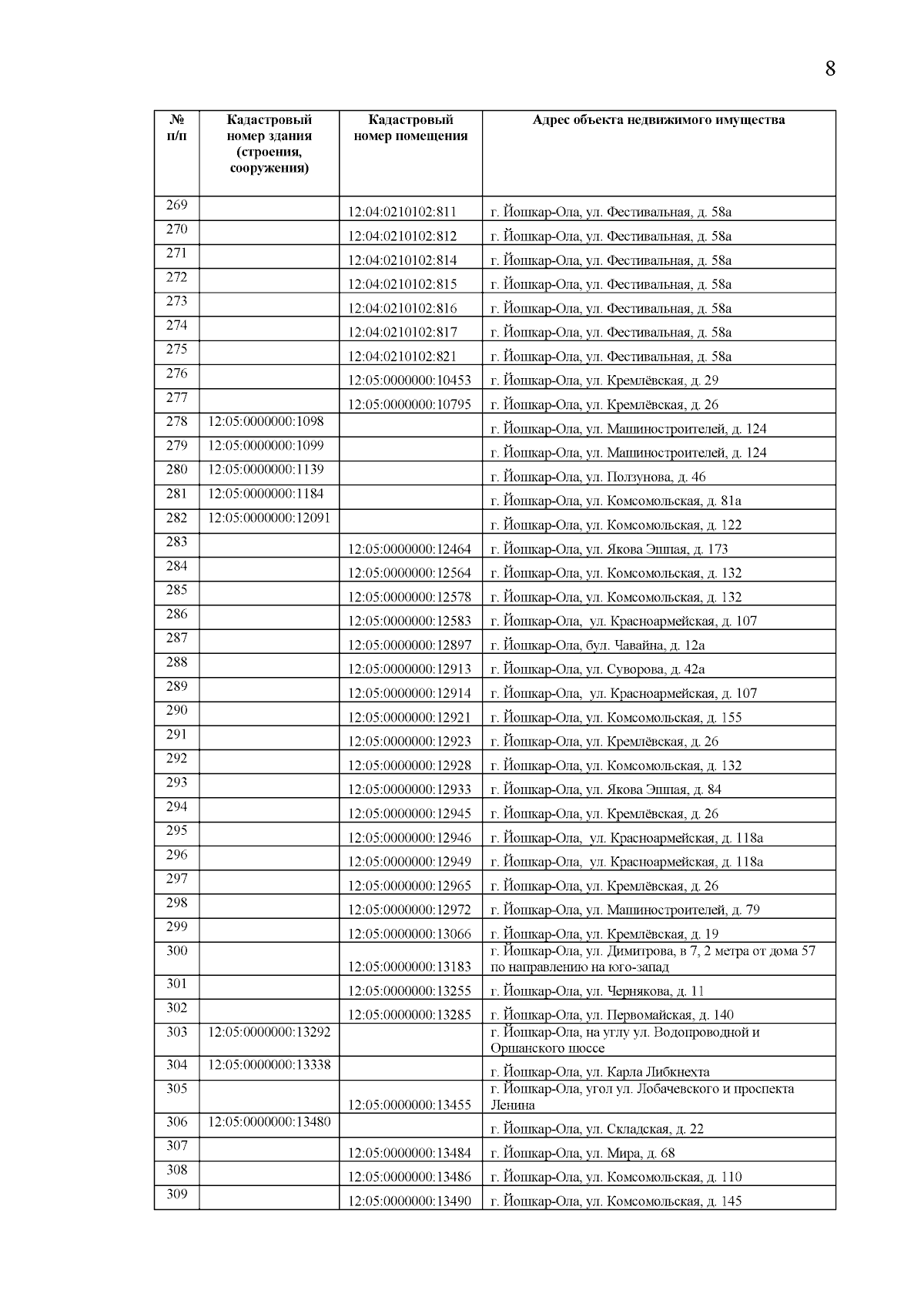 8

| № п/п | Кадастровый номер здания (строения, сооружения) | Кадастровый номер помещения | Адрес объекта недвижимого имущества |
|---|---|---|---|
| 269 | | 12:04:0210102:811 | г. Йошкар-Ола, ул. Фестивальная, д. 58а |
| 270 | | 12:04:0210102:812 | г. Йошкар-Ола, ул. Фестивальная, д. 58а |
| 271 | | 12:04:0210102:814 | г. Йошкар-Ола, ул. Фестивальная, д. 58а |
| 272 | | 12:04:0210102:815 | г. Йошкар-Ола, ул. Фестивальная, д. 58а |
| 273 | | 12:04:0210102:816 | г. Йошкар-Ола, ул. Фестивальная, д. 58а |
| 274 | | 12:04:0210102:817 | г. Йошкар-Ола, ул. Фестивальная, д. 58а |
| 275 | | 12:04:0210102:821 | г. Йошкар-Ола, ул. Фестивальная, д. 58а |
| 276 | | 12:05:0000000:10453 | г. Йошкар-Ола, ул. Кремлёвская, д. 29 |
| 277 | | 12:05:0000000:10795 | г. Йошкар-Ола, ул. Кремлёвская, д. 26 |
| 278 | 12:05:0000000:1098 | | г. Йошкар-Ола, ул. Машиностроителей, д. 124 |
| 279 | 12:05:0000000:1099 | | г. Йошкар-Ола, ул. Машиностроителей, д. 124 |
| 280 | 12:05:0000000:1139 | | г. Йошкар-Ола, ул. Ползунова, д. 46 |
| 281 | 12:05:0000000:1184 | | г. Йошкар-Ола, ул. Комсомольская, д. 81а |
| 282 | 12:05:0000000:12091 | | г. Йошкар-Ола, ул. Комсомольская, д. 122 |
| 283 | | 12:05:0000000:12464 | г. Йошкар-Ола, ул. Якова Эшпая, д. 173 |
| 284 | | 12:05:0000000:12564 | г. Йошкар-Ола, ул. Комсомольская, д. 132 |
| 285 | | 12:05:0000000:12578 | г. Йошкар-Ола, ул. Комсомольская, д. 132 |
| 286 | | 12:05:0000000:12583 | г. Йошкар-Ола, ул. Красноармейская, д. 107 |
| 287 | | 12:05:0000000:12897 | г. Йошкар-Ола, бул. Чавайна, д. 12а |
| 288 | | 12:05:0000000:12913 | г. Йошкар-Ола, ул. Суворова, д. 42а |
| 289 | | 12:05:0000000:12914 | г. Йошкар-Ола, ул. Красноармейская, д. 107 |
| 290 | | 12:05:0000000:12921 | г. Йошкар-Ола, ул. Комсомольская, д. 155 |
| 291 | | 12:05:0000000:12923 | г. Йошкар-Ола, ул. Кремлёвская, д. 26 |
| 292 | | 12:05:0000000:12928 | г. Йошкар-Ола, ул. Комсомольская, д. 132 |
| 293 | | 12:05:0000000:12933 | г. Йошкар-Ола, ул. Якова Эшпая, д. 84 |
| 294 | | 12:05:0000000:12945 | г. Йошкар-Ола, ул. Кремлёвская, д. 26 |
| 295 | | 12:05:0000000:12946 | г. Йошкар-Ола, ул. Красноармейская, д. 118а |
| 296 | | 12:05:0000000:12949 | г. Йошкар-Ола, ул. Красноармейская, д. 118а |
| 297 | | 12:05:0000000:12965 | г. Йошкар-Ола, ул. Кремлёвская, д. 26 |
| 298 | | 12:05:0000000:12972 | г. Йошкар-Ола, ул. Машиностроителей, д. 79 |
| 299 | | 12:05:0000000:13066 | г. Йошкар-Ола, ул. Кремлёвская, д. 19 |
| 300 | | 12:05:0000000:13183 | г. Йошкар-Ола, ул. Димитрова, в 7, 2 метра от дома 57 по направлению на юго-запад |
| 301 | | 12:05:0000000:13255 | г. Йошкар-Ола, ул. Чернякова, д. 11 |
| 302 | | 12:05:0000000:13285 | г. Йошкар-Ола, ул. Первомайская, д. 140 |
| 303 | 12:05:0000000:13292 | | г. Йошкар-Ола, на углу ул. Водопроводной и Оршанского шоссе |
| 304 | 12:05:0000000:13338 | | г. Йошкар-Ола, ул. Карла Либкнехта |
| 305 | | 12:05:0000000:13455 | г. Йошкар-Ола, угол ул. Лобачевского и проспекта Ленина |
| 306 | 12:05:0000000:13480 | | г. Йошкар-Ола, ул. Складская, д. 22 |
| 307 | | 12:05:0000000:13484 | г. Йошкар-Ола, ул. Мира, д. 68 |
| 308 | | 12:05:0000000:13486 | г. Йошкар-Ола, ул. Комсомольская, д. 110 |
| 309 | | 12:05:0000000:13490 | г. Йошкар-Ола, ул. Комсомольская, д. 145 |